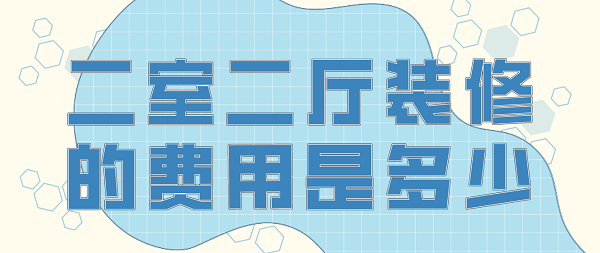 二室二厅装修的费用是多少